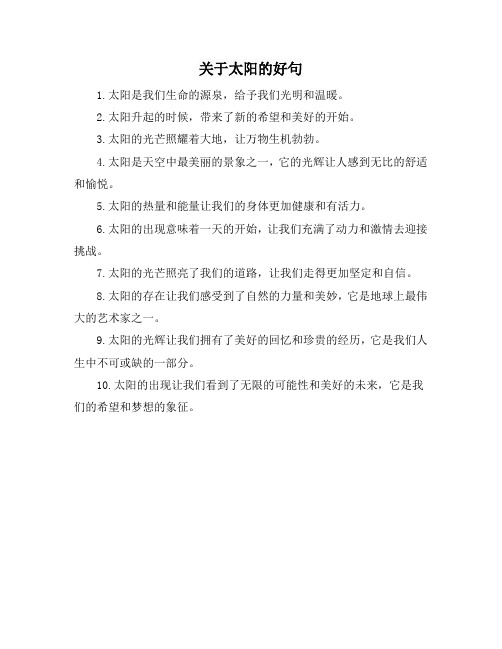 关于太阳的好句

1. 太阳是我们生命的源泉，给予我们光明和温暖。

2. 太阳升起的时候，带来了新的希望和美好的开始。

3. 太阳的光芒照耀着大地，让万物生机勃勃。

4. 太阳是天空中最美丽的景象之一，它的光辉让人感到无比的舒适和愉悦。

5. 太阳的热量和能量让我们的身体更加健康和有活力。

6. 太阳的出现意味着一天的开始，让我们充满了动力和激情去迎接挑战。

7. 太阳的光芒照亮了我们的道路，让我们走得更加坚定和自信。

8. 太阳的存在让我们感受到了自然的力量和美妙，它是地球上最伟大的艺术家之一。

9. 太阳的光辉让我们拥有了美好的回忆和珍贵的经历，它是我们人生中不可或缺的一部分。

10. 太阳的出现让我们看到了无限的可能性和美好的未来，它是我们的希望和梦想的象征。